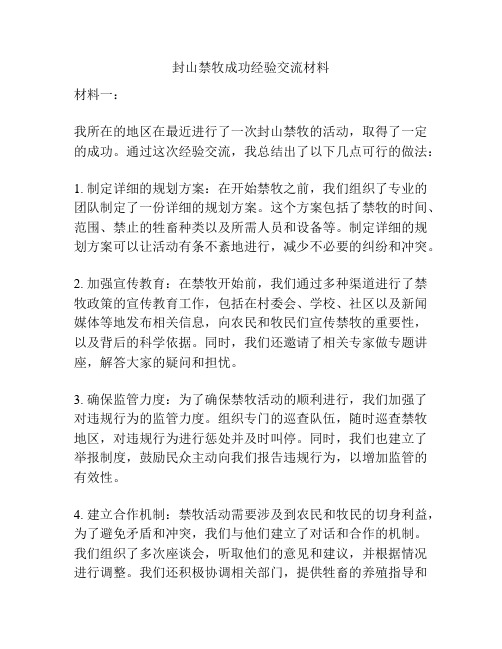 封山禁牧成功经验交流材料

材料一：

我所在的地区在最近进行了一次封山禁牧的活动，取得了一定的成功。通过这次经验交流，我总结出了以下几点可行的做法：

1. 制定详细的规划方案：在开始禁牧之前，我们组织了专业的团队制定了一份详细的规划方案。这个方案包括了禁牧的时间、范围、禁止的牲畜种类以及所需人员和设备等。制定详细的规划方案可以让活动有条不紊地进行，减少不必要的纠纷和冲突。

2. 加强宣传教育：在禁牧开始前，我们通过多种渠道进行了禁牧政策的宣传教育工作，包括在村委会、学校、社区以及新闻媒体等地发布相关信息，向农民和牧民们宣传禁牧的重要性，以及背后的科学依据。同时，我们还邀请了相关专家做专题讲座，解答大家的疑问和担忧。

3. 确保监管力度：为了确保禁牧活动的顺利进行，我们加强了对违规行为的监管力度。组织专门的巡查队伍，随时巡查禁牧地区，对违规行为进行惩处并及时叫停。同时，我们也建立了举报制度，鼓励民众主动向我们报告违规行为，以增加监管的有效性。

4. 建立合作机制：禁牧活动需要涉及到农民和牧民的切身利益，为了避免矛盾和冲突，我们与他们建立了对话和合作的机制。我们组织了多次座谈会，听取他们的意见和建议，并根据情况进行调整。我们还积极协调相关部门，提供牲畜的养殖指导和